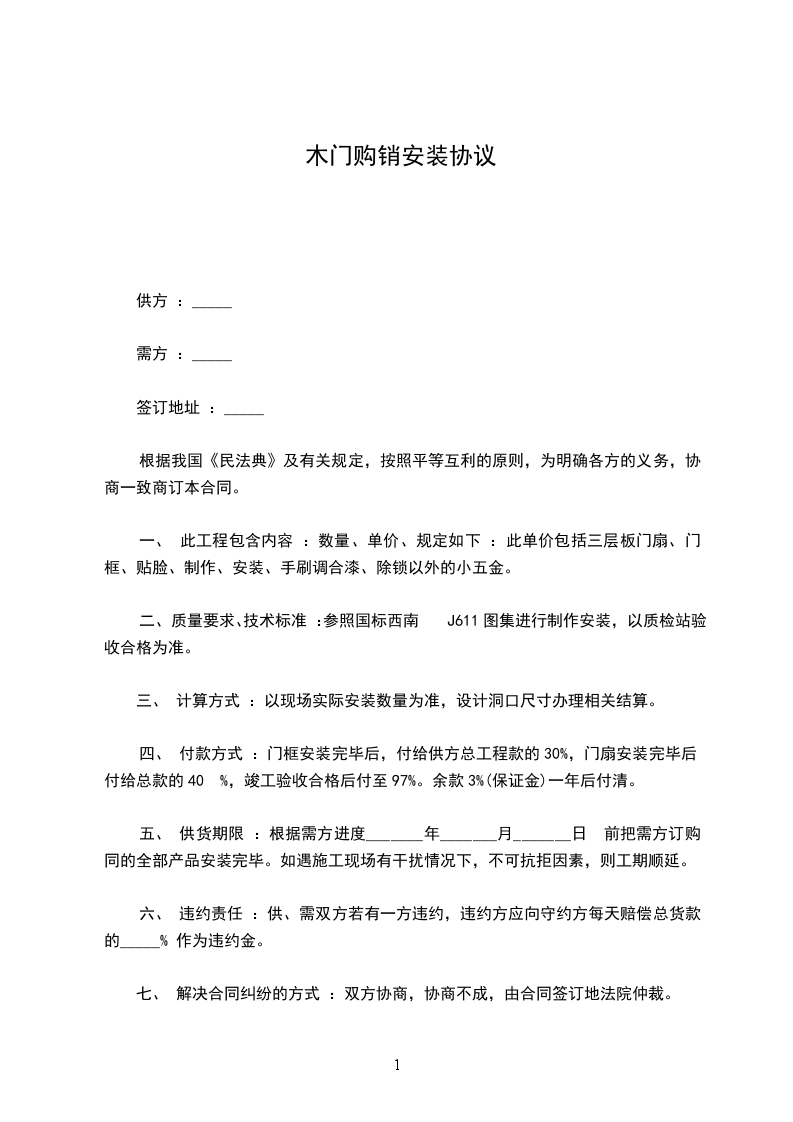 木门购销安装协议

供方 ：_____

需方 ：_____

签订地址 ：_____

根据我国《民法典》及有关规定，按照平等互利的原则，为明确各方的义务，协商一致商订本合同。

一、 此工程包含内容 ：数量、单价、规定如下 ：此单价包括三层板门扇、门框、贴脸、制作、安装、手刷调合漆、除锁以外的小五金。

二、质量要求、技术标准 ：参照国标西南 J611 图集进行制作安装，以质检站验收合格为准。

三、 计算方式 ：以现场实际安装数量为准，设计洞口尺寸办理相关结算。

四、 付款方式 ：门框安装完毕后，付给供方总工程款的 30%，门扇安装完毕后付给总款的 40 %，竣工验收合格后付至 97%。余款 3%(保证金)一年后付清。

五、 供货期限 ：根据需方进度_______年_______月_______日 前把需方订购同的全部产品安装完毕。如遇施工现场有干扰情况下，不可抗拒因素，则工期顺延。

六、 违约责任 ：供、需双方若有一方违约，违约方应向守约方每天赔偿总货款的_____% 作为违约金。

七、 解决合同纠纷的方式 ：双方协商，协商不成，由合同签订地法院仲裁。

1